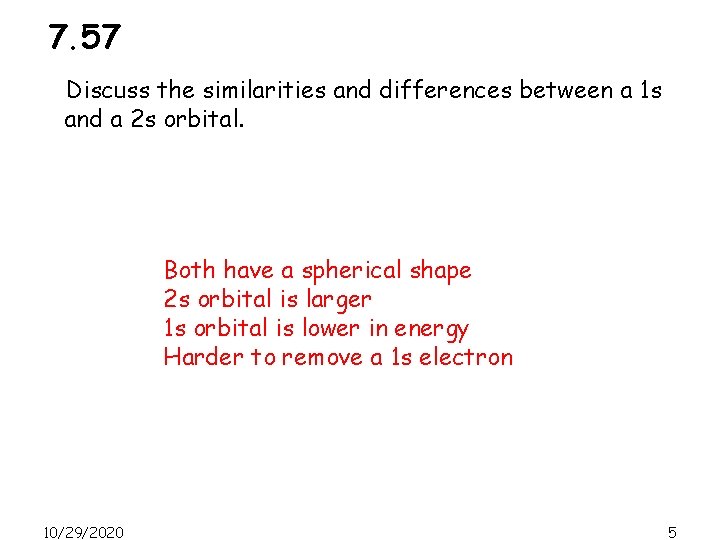 7.57

Discuss the similarities and differences between a 1s and a 2s orbital.

Both have a spherical shape
2s orbital is larger
1s orbital is lower in energy
Harder to remove a 1s electron

10/29/2020

5